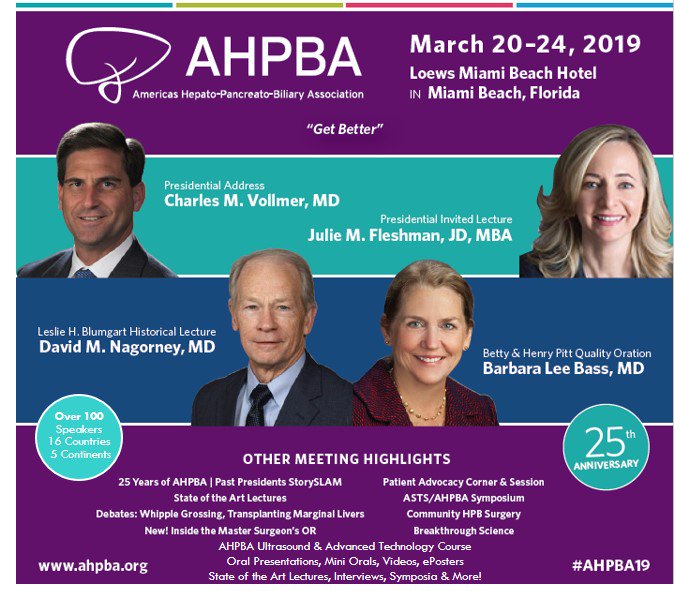 AHPBA
Americas Hepato-Pancreato-Biliary Association

March 20-24, 2019
Loews Miami Beach Hotel
IN Miami Beach, Florida

"Get Better"

Presidential Address
Charles M. Vollmer, MD

Presidential Invited Lecture
Julie M. Fleshman, JD, MBA

Leslie H. Blumgart Historical Lecture
David M. Nagorney, MD

Betty & Henry Pitt Quality Oration
Barbara Lee Bass, MD

Over 100 Speakers
16 Countries
5 Continents

25th ANNIVERSARY

OTHER MEETING HIGHLIGHTS

25 Years of AHPBA | Past Presidents StorySLAM
State of the Art Lectures
Debates: Whipple Grossing, Transplanting Marginal Livers
New! Inside the Master Surgeon's OR

Patient Advocacy Corner & Session
ASTS/AHPBA Symposium
Community HPB Surgery
Breakthrough Science

AHPBA Ultrasound & Advanced Technology Course
Oral Presentations, Mini Orals, Videos, ePosters
State of the Art Lectures, Interviews, Symposia & More!

www.ahpba.org

#AHPBA19